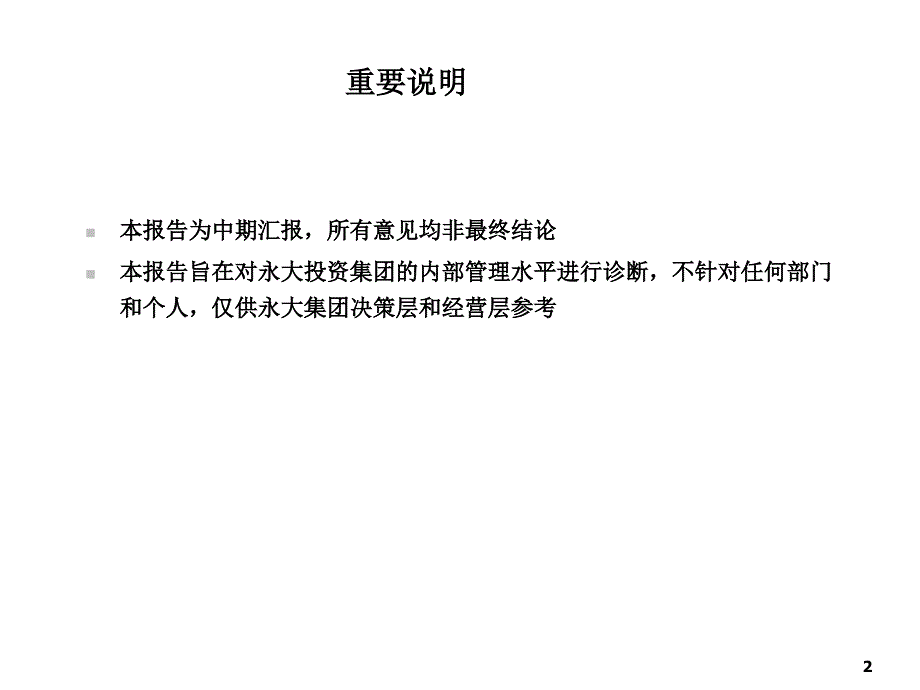 重要说明

本报告为中期汇报，所有意见均非最终结论

本报告旨在对永大投资集团的内部管理水平进行诊断，不针对任何部门和个人，仅供永大集团决策层和经营层参考

2